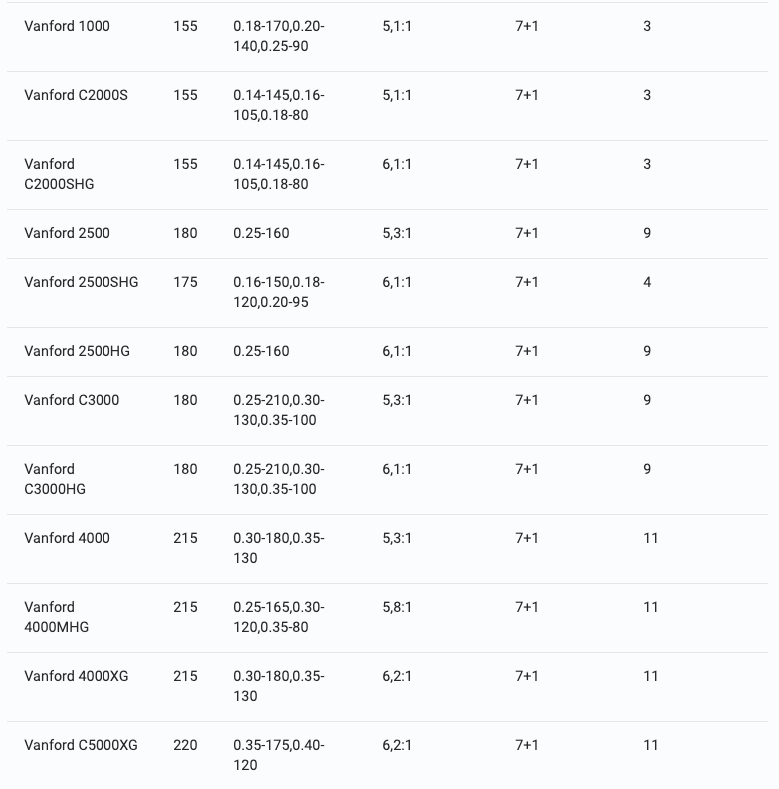 | | | | | | |
|---|---|---|---|---|---|
| Vanford 1000 | 155 | 0.18-170,0.20-140,0.25-90 | 5,1:1 | 7+1 | 3 |
| Vanford C2000S | 155 | 0.14-145,0.16-105,0.18-80 | 5,1:1 | 7+1 | 3 |
| Vanford C2000SHG | 155 | 0.14-145,0.16-105,0.18-80 | 6,1:1 | 7+1 | 3 |
| Vanford 2500 | 180 | 0.25-160 | 5,3:1 | 7+1 | 9 |
| Vanford 2500SHG | 175 | 0.16-150,0.18-120,0.20-95 | 6,1:1 | 7+1 | 4 |
| Vanford 2500HG | 180 | 0.25-160 | 6,1:1 | 7+1 | 9 |
| Vanford C3000 | 180 | 0.25-210,0.30-130,0.35-100 | 5,3:1 | 7+1 | 9 |
| Vanford C3000HG | 180 | 0.25-210,0.30-130,0.35-100 | 6,1:1 | 7+1 | 9 |
| Vanford 4000 | 215 | 0.30-180,0.35-130 | 5,3:1 | 7+1 | 11 |
| Vanford 4000MHG | 215 | 0.25-165,0.30-120,0.35-80 | 5,8:1 | 7+1 | 11 |
| Vanford 4000XG | 215 | 0.30-180,0.35-130 | 6,2:1 | 7+1 | 11 |
| Vanford C5000XG | 220 | 0.35-175,0.40-120 | 6,2:1 | 7+1 | 11 |